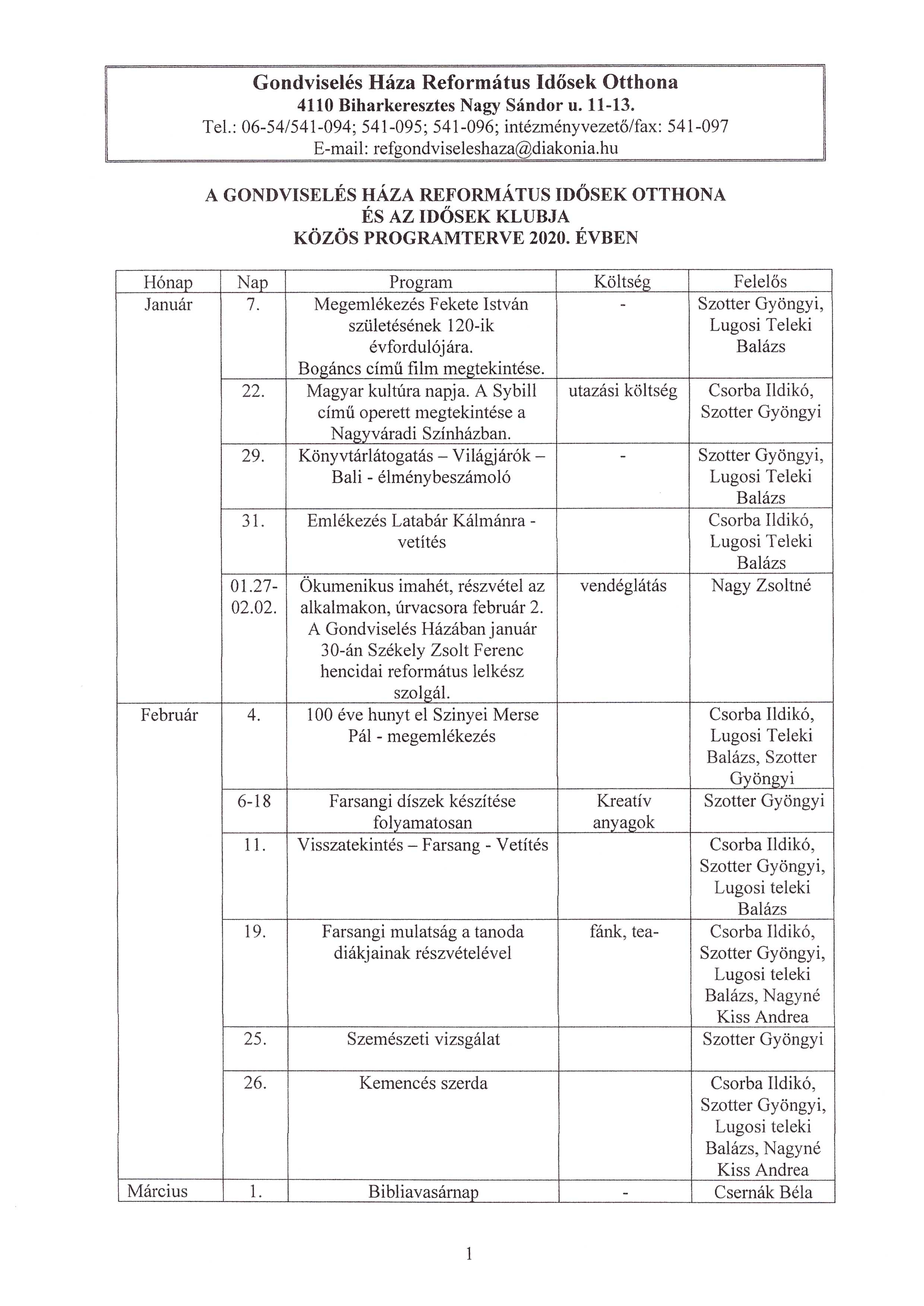 Gondviselés Háza Református Idősek Otthona
4110 Biharkeresztes Nagy Sándor u. 11-13.
Tel.: 06-54/541-094; 541-095; 541-096; intézményvezető/fax: 541-097
E-mail: refgondviseleshaza@diakonia.hu

A GONDVISELÉS HÁZA REFORMÁTUS IDŐSEK OTTHONA
ÉS AZ IDŐSEK KLUBJA
KÖZÖS PROGRAMTERVE 2020. ÉVBEN

| Hónap | Nap | Program | Költség | Felelős |
|---|---|---|---|---|
| Január | 7. | Megemlékezés Fekete István születésének 120-ik évfordulójára. Bogáncs című film megtekintése. | - | Szotter Gyöngyi, Lugosi Teleki Balázs |
| | 22. | Magyar kultúra napja. A Sybill című operett megtekintése a Nagyváradi Színházban. | utazási költség | Csorba Ildikó, Szotter Gyöngyi |
| | 29. | Könyvtárlátogatás – Világjárók – Bali - élménybeszámoló | - | Szotter Gyöngyi, Lugosi Teleki Balázs |
| | 31. | Emlékezés Latabár Kálmánra - vetítés | | Csorba Ildikó, Lugosi Teleki Balázs |
| | 01.27-02.02. | Ökumenikus imahét, részvétel az alkalmakon, úrvacsora február 2. A Gondviselés Házában január 30-án Székely Zsolt Ferenc hencidai református lelkész szolgál. | vendéglátás | Nagy Zsoltné |
| Február | 4. | 100 éve hunyt el Szinyei Merse Pál - megemlékezés | | Csorba Ildikó, Lugosi Teleki Balázs, Szotter Gyöngyi |
| | 6-18 | Farsangi díszek készítése folyamatosan | Kreatív anyagok | Szotter Gyöngyi |
| | 11. | Visszatekintés – Farsang - Vetítés | | Csorba Ildikó, Szotter Gyöngyi, Lugosi teleki Balázs |
| | 19. | Farsangi mulatság a tanoda diákjainak részvételével | fánk, tea- | Csorba Ildikó, Szotter Gyöngyi, Lugosi teleki Balázs, Nagyné Kiss Andrea |
| | 25. | Szemészeti vizsgálat | | Szotter Gyöngyi |
| | 26. | Kemencés szerda | | Csorba Ildikó, Szotter Gyöngyi, Lugosi teleki Balázs, Nagyné Kiss Andrea |
| Március | 1. | Bibliavasárnap | - | Csernák Béla |

1